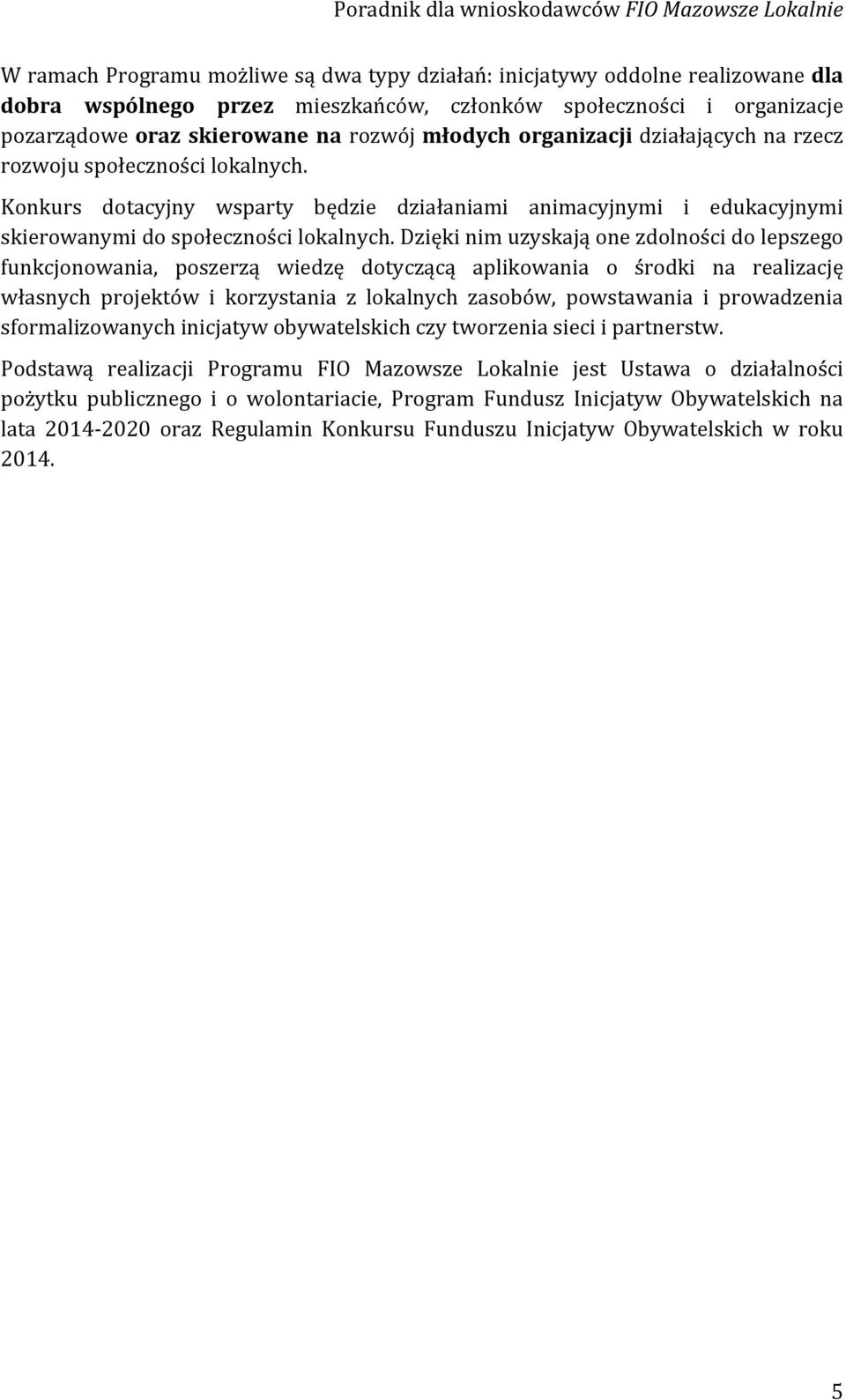 Poradnik dla wnioskodawców FIO Mazowsze Lokalnie

W ramach Programu możliwe są dwa typy działań: inicjatywy oddolne realizowane dla dobra wspólnego przez mieszkańców, członków społeczności i organizacje pozarządowe oraz skierowane na rozwój młodych organizacji działających na rzecz rozwoju społeczności lokalnych.

Konkurs dotacyjny wsparty będzie działaniami animacyjnymi i edukacyjnymi skierowanymi do społeczności lokalnych. Dzięki nim uzyskają one zdolności do lepszego funkcjonowania, poszerzą wiedzę dotyczącą aplikowania o środki na realizację własnych projektów i korzystania z lokalnych zasobów, powstawania i prowadzenia sformalizowanych inicjatyw obywatelskich czy tworzenia sieci i partnerstw.

Podstawą realizacji Programu FIO Mazowsze Lokalnie jest Ustawa o działalności pożytku publicznego i o wolontariacie, Program Fundusz Inicjatyw Obywatelskich na lata 2014-2020 oraz Regulamin Konkursu Funduszu Inicjatyw Obywatelskich w roku 2014.

5